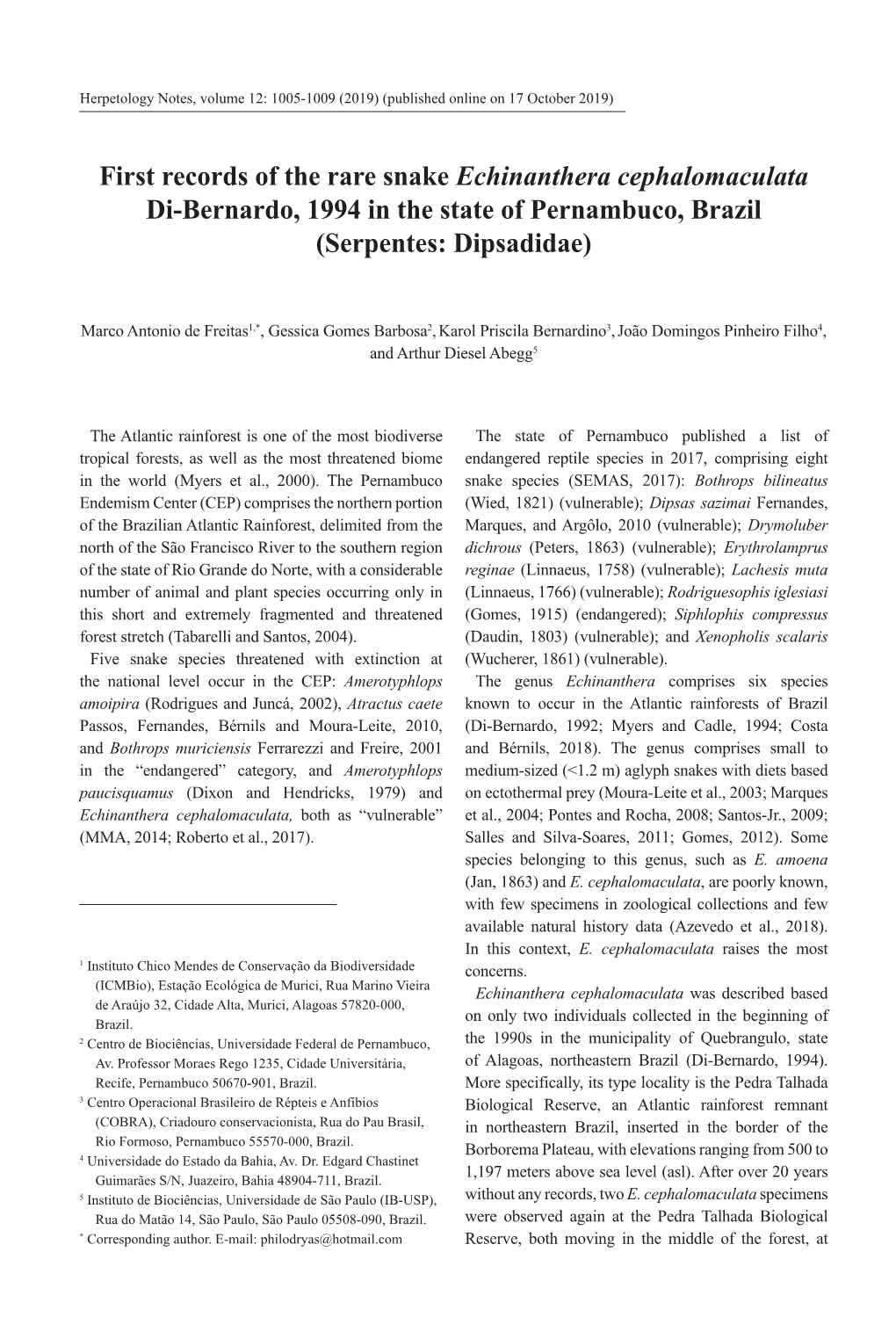 Herpetology Notes, volume 12: 1005-1009 (2019) (published online on 17 October 2019)

First records of the rare snake Echinanthera cephalomaculata Di-Bernardo, 1994 in the state of Pernambuco, Brazil (Serpentes: Dipsadidae)

Marco Antonio de Freitas$^{1,*}$, Gessica Gomes Barbosa$^{2}$, Karol Priscila Bernardino$^{3}$, João Domingos Pinheiro Filho$^{4}$, and Arthur Diesel Abegg$^{5}$

The Atlantic rainforest is one of the most biodiverse tropical forests, as well as the most threatened biome in the world (Myers et al., 2000). The Pernambuco Endemism Center (CEP) comprises the northern portion of the Brazilian Atlantic Rainforest, delimited from the north of the São Francisco River to the southern region of the state of Rio Grande do Norte, with a considerable number of animal and plant species occurring only in this short and extremely fragmented and threatened forest stretch (Tabarelli and Santos, 2004).

Five snake species threatened with extinction at the national level occur in the CEP: Amerotyphlops amoipira (Rodrigues and Juncá, 2002), Atractus caete Passos, Fernandes, Bérnils and Moura-Leite, 2010, and Bothrops muriciensis Ferrarezzi and Freire, 2001 in the “endangered” category, and Amerotyphlops paucisquamus (Dixon and Hendricks, 1979) and Echinanthera cephalomaculata, both as “vulnerable” (MMA, 2014; Roberto et al., 2017).

$^{1}$ Instituto Chico Mendes de Conservação da Biodiversidade (ICMBio), Estação Ecológica de Murici, Rua Marino Vieira de Araújo 32, Cidade Alta, Murici, Alagoas 57820-000, Brazil.
$^{2}$ Centro de Biociências, Universidade Federal de Pernambuco, Av. Professor Moraes Rego 1235, Cidade Universitária, Recife, Pernambuco 50670-901, Brazil.
$^{3}$ Centro Operacional Brasileiro de Répteis e Anfíbios (COBRA), Criadouro conservacionista, Rua do Pau Brasil, Rio Formoso, Pernambuco 55570-000, Brazil.
$^{4}$ Universidade do Estado da Bahia, Av. Dr. Edgard Chastinet Guimarães S/N, Juazeiro, Bahia 48904-711, Brazil.
$^{5}$ Instituto de Biociências, Universidade de São Paulo (IB-USP), Rua do Matão 14, São Paulo, São Paulo 05508-090, Brazil.
$^{*}$ Corresponding author. E-mail: philodryas@hotmail.com

The state of Pernambuco published a list of endangered reptile species in 2017, comprising eight snake species (SEMAS, 2017): Bothrops bilineatus (Wied, 1821) (vulnerable); Dipsas sazimai Fernandes, Marques, and Argôlo, 2010 (vulnerable); Drymoluber dichrous (Peters, 1863) (vulnerable); Erythrolamprus reginae (Linnaeus, 1758) (vulnerable); Lachesis muta (Linnaeus, 1766) (vulnerable); Rodriguesophis iglesiasi (Gomes, 1915) (endangered); Siphlophis compressus (Daudin, 1803) (vulnerable); and Xenopholis scalaris (Wucherer, 1861) (vulnerable).

The genus Echinanthera comprises six species known to occur in the Atlantic rainforests of Brazil (Di-Bernardo, 1992; Myers and Cadle, 1994; Costa and Bérnils, 2018). The genus comprises small to medium-sized (<1.2 m) aglyph snakes with diets based on ectothermal prey (Moura-Leite et al., 2003; Marques et al., 2004; Pontes and Rocha, 2008; Santos-Jr., 2009; Salles and Silva-Soares, 2011; Gomes, 2012). Some species belonging to this genus, such as E. amoena (Jan, 1863) and E. cephalomaculata, are poorly known, with few specimens in zoological collections and few available natural history data (Azevedo et al., 2018). In this context, E. cephalomaculata raises the most concerns.

Echinanthera cephalomaculata was described based on only two individuals collected in the beginning of the 1990s in the municipality of Quebrangulo, state of Alagoas, northeastern Brazil (Di-Bernardo, 1994). More specifically, its type locality is the Pedra Talhada Biological Reserve, an Atlantic rainforest remnant in northeastern Brazil, inserted in the border of the Borborema Plateau, with elevations ranging from 500 to 1,197 meters above sea level (asl). After over 20 years without any records, two E. cephalomaculata specimens were observed again at the Pedra Talhada Biological Reserve, both moving in the middle of the forest, at